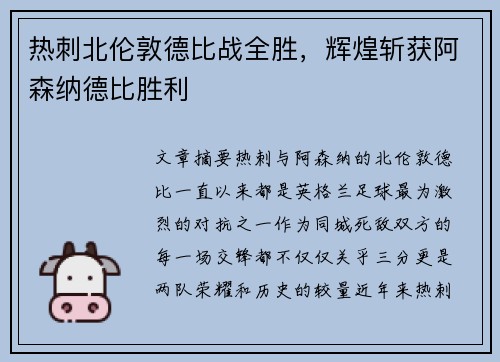 热刺北伦敦德比战全胜，辉煌斩获阿森纳德比胜利

文章摘要热刺与阿森纳的北伦敦德比一直以来都是英格兰足球最为激烈的对抗之一作为同城死敌双方的每一场交锋都不仅仅关乎三分更是两队荣耀和历史的较量近年来热刺